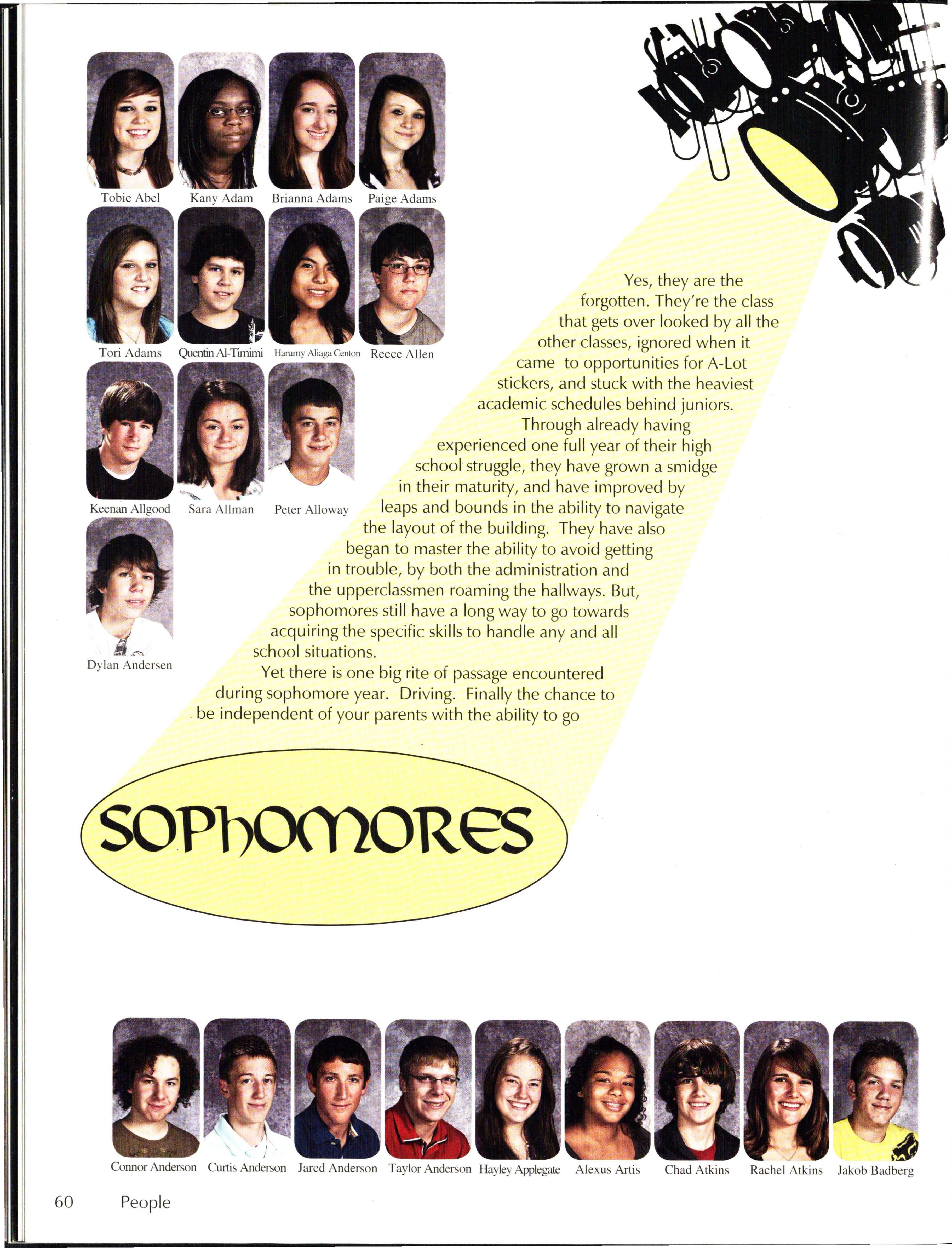 Tobie Abel
Kany Adam
Brianna Adams
Paige Adams

Tori Adams
Quentin Al-Timimi
Harumy Aliaga Centon
Reece Allen

Keenan Allgood
Sara Allman
Peter Alloway

Dylan Andersen

Yes, they are the forgotten. They're the class that gets over looked by all the other classes, ignored when it came to opportunities for A-Lot stickers, and stuck with the heaviest academic schedules behind juniors. Through already having experienced one full year of their high school struggle, they have grown a smidge in their maturity, and have improved by leaps and bounds in the ability to navigate the layout of the building. They have also began to master the ability to avoid getting in trouble, by both the administration and the upperclassmen roaming the hallways. But, sophomores still have a long way to go towards acquiring the specific skills to handle any and all school situations.

Yet there is one big rite of passage encountered during sophomore year. Driving. Finally the chance to be independent of your parents with the ability to go

SOPHOMORES

Connor Anderson
Curtis Anderson
Jared Anderson
Taylor Anderson
Hayley Applegate
Alexus Artis
Chad Atkins
Rachel Atkins
Jakob Badberg

60 People